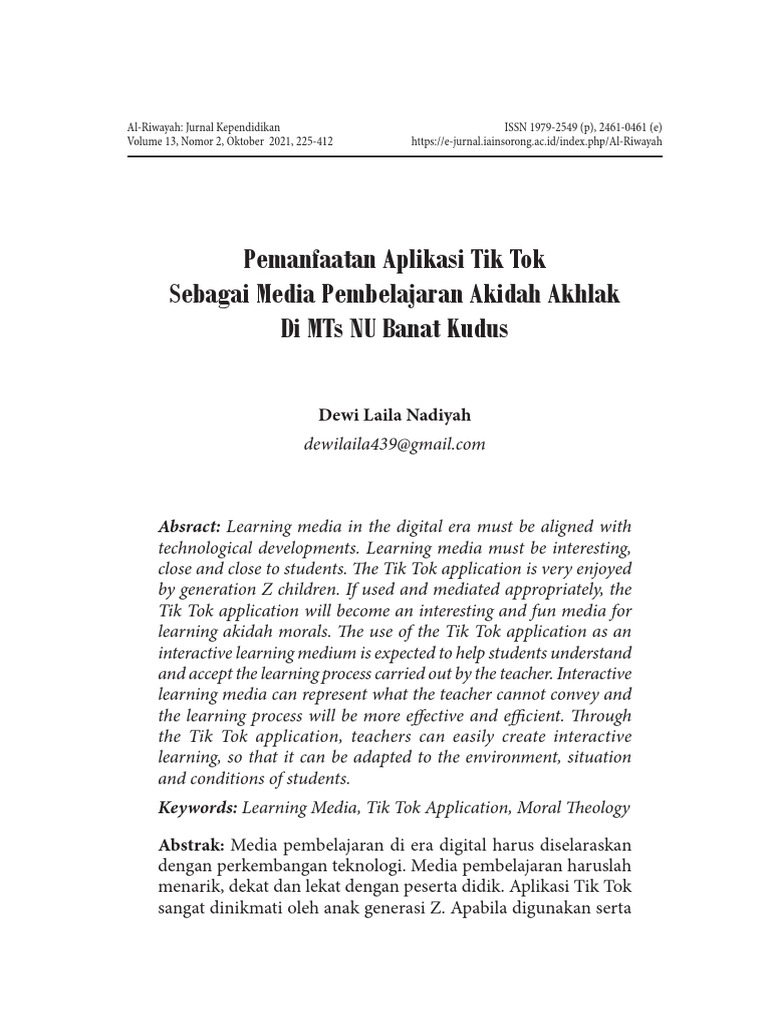 Al-Riwayah: Jurnal Kependidikan
Volume 13, Nomor 2, Oktober 2021, 225-412

ISSN 1979-2549 (p), 2461-0461 (e)
https://e-jurnal.iainsorong.ac.id/index.php/Al-Riwayah

Pemanfaatan Aplikasi Tik Tok
Sebagai Media Pembelajaran Akidah Akhlak
Di MTs NU Banat Kudus

Dewi Laila Nadiyah
dewilaila439@gmail.com

Absract: Learning media in the digital era must be aligned with technological developments. Learning media must be interesting, close and close to students. The Tik Tok application is very enjoyed by generation Z children. If used and mediated appropriately, the Tik Tok application will become an interesting and fun media for learning akidah morals. The use of the Tik Tok application as an interactive learning medium is expected to help students understand and accept the learning process carried out by the teacher. Interactive learning media can represent what the teacher cannot convey and the learning process will be more effective and efficient. Through the Tik Tok application, teachers can easily create interactive learning, so that it can be adapted to the environment, situation and conditions of students.

Keywords: Learning Media, Tik Tok Application, Moral Theology

Abstrak: Media pembelajaran di era digital harus diselaraskan dengan perkembangan teknologi. Media pembelajaran haruslah menarik, dekat dan lekat dengan peserta didik. Aplikasi Tik Tok sangat dinikmati oleh anak generasi Z. Apabila digunakan serta